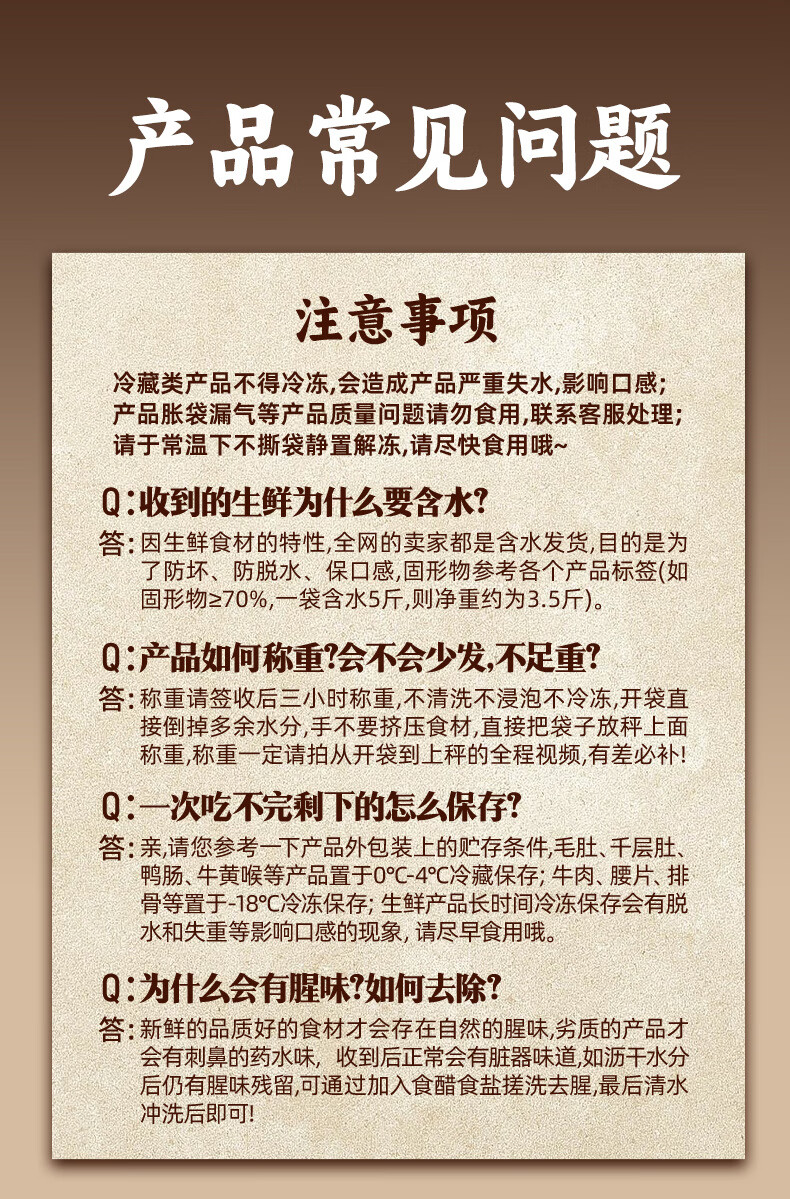 产品常见问题

注意事项

冷藏类产品不得冷冻,会造成产品严重失水,影响口感;
产品胀袋漏气等产品质量问题请勿食用,联系客服处理;
请于常温下不撕袋静置解冻,请尽快食用哦~

Q:收到的生鲜为什么要含水?

答:因生鲜食材的特性,全网的卖家都是含水发货,目的是为了防坏、防脱水、保口感,固形物参考各个产品标签(如固形物≥70%,一袋含水5斤,则净重约为3.5斤)。

Q:产品如何称重?会不会少发,不足重?

答:称重请签收后三小时称重,不清洗不浸泡不冷冻,开袋直接倒掉多余水分,手不要挤压食材,直接把袋子放秤上面称重,称重一定请拍从开袋到上秤的全程视频,有差必补!

Q:一次吃不完剩下的怎么保存?

答:亲,请您参考一下产品外包装上的贮存条件,毛肚、千层肚、鸭肠、牛黄喉等产品置于0°C-4°C冷藏保存; 牛肉、腰片、排骨等置于-18°C冷冻保存; 生鲜产品长时间冷冻保存会有脱水和失重等影响口感的现象, 请尽早食用哦。

Q:为什么会有腥味?如何去除?

答:新鲜的品质好的食材才会存在自然的腥味,劣质的产品才会有刺鼻的药水味, 收到后正常会有脏器味道,如沥干水分后仍有腥味残留,可通过加入食醋食盐搓洗去腥,最后清水冲洗后即可!